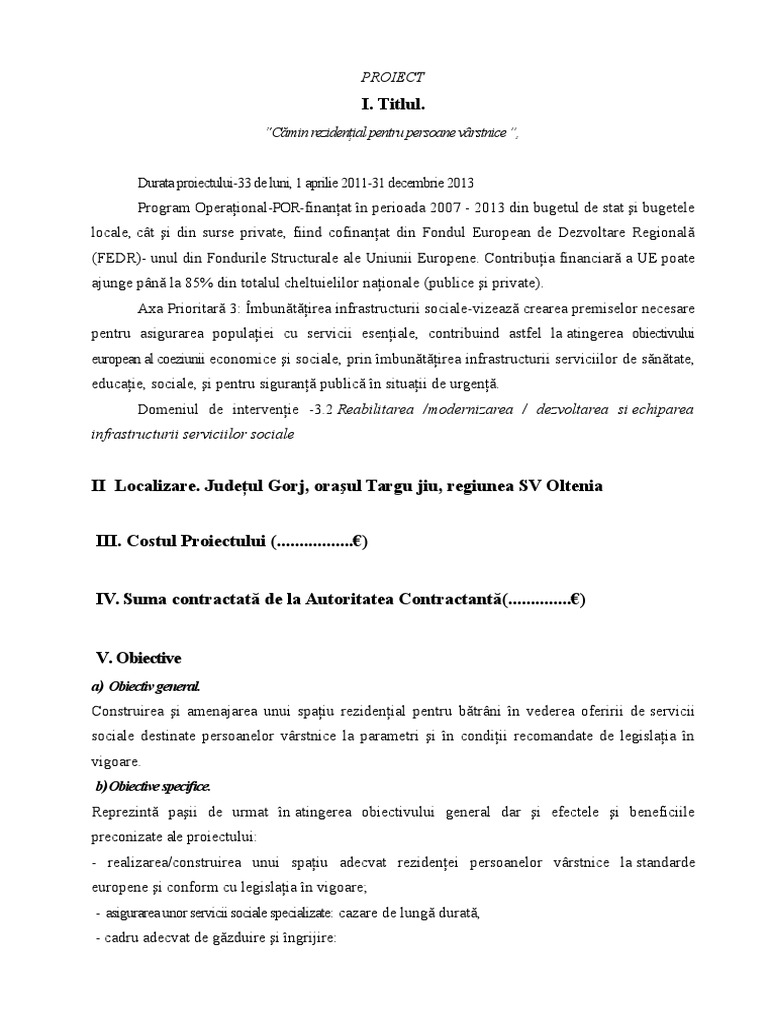 PROIECT

I. Titlul.

"Cămin rezidențial pentru persoane vârstnice ",

Durata proiectului-33 de luni, 1 aprilie 2011-31 decembrie 2013

Program Operațional-POR-finanțat în perioada 2007 - 2013 din bugetul de stat și bugetele locale, cât și din surse private, fiind cofinanțat din Fondul European de Dezvoltare Regională (FEDR)- unul din Fondurile Structurale ale Uniunii Europene. Contribuția financiară a UE poate ajunge până la 85% din totalul cheltuielilor naționale (publice și private).

Axa Prioritară 3: Îmbunătățirea infrastructurii sociale-vizează crearea premiselor necesare pentru asigurarea populației cu servicii esențiale, contribuind astfel la atingerea obiectivului european al coeziunii economice și sociale, prin îmbunătățirea infrastructurii serviciilor de sănătate, educație, sociale, și pentru siguranță publică în situații de urgență.

Domeniul de intervenție -3.2 Reabilitarea /modernizarea / dezvoltarea si echiparea infrastructurii serviciilor sociale

II Localizare. Județul Gorj, orașul Targu jiu, regiunea SV Oltenia

III. Costul Proiectului (.................€)

IV. Suma contractată de la Autoritatea Contractantă(..............€)

V. Obiective

a) Obiectiv general.

Construirea și amenajarea unui spațiu rezidențial pentru bătrâni în vederea oferirii de servicii sociale destinate persoanelor vârstnice la parametri și în condiții recomandate de legislația în vigoare.

b) Obiective specifice.

Reprezintă pașii de urmat în atingerea obiectivului general dar și efectele și beneficiile preconizate ale proiectului:

- realizarea/construirea unui spațiu adecvat rezidenței persoanelor vârstnice la standarde europene și conform cu legislația în vigoare;

- asigurarea unor servicii sociale specializate: cazare de lungă durată,

- cadru adecvat de găzduire și îngrijire: